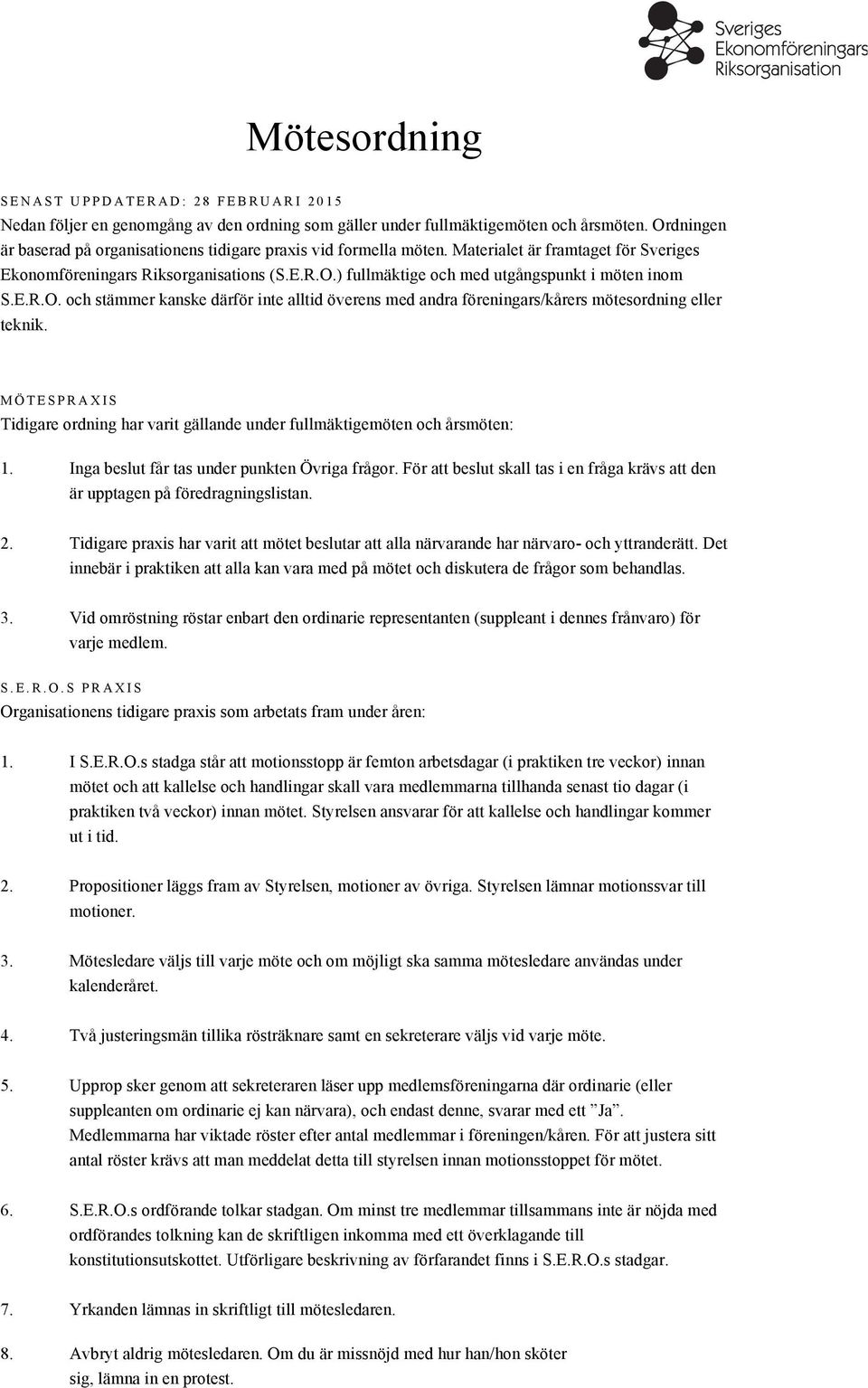 Sveriges Ekonomföreningars Riksorganisation

Mötesordning

SENAST UPPDATERAD: 28 FEBRUARI 2015

Nedan följer en genomgång av den ordning som gäller under fullmäktigemöten och årsmöten. Ordningen är baserad på organisationens tidigare praxis vid formella möten. Materialet är framtaget för Sveriges Ekonomföreningars Riksorganisations (S.E.R.O.) fullmäktige och med utgångspunkt i möten inom S.E.R.O. och stämmer kanske därför inte alltid överens med andra föreningars/kårers mötesordning eller teknik.

MÖTESPRAXIS

Tidigare ordning har varit gällande under fullmäktigemöten och årsmöten:

1. Inga beslut får tas under punkten Övriga frågor. För att beslut skall tas i en fråga krävs att den är upptagen på föredragningslistan.

2. Tidigare praxis har varit att mötet beslutar att alla närvarande har närvaro- och yttranderätt. Det innebär i praktiken att alla kan vara med på mötet och diskutera de frågor som behandlas.

3. Vid omröstning röstar enbart den ordinarie representanten (suppleant i dennes frånvaro) för varje medlem.

S.E.R.O.S PRAXIS

Organisationens tidigare praxis som arbetats fram under åren:

1. I S.E.R.O.s stadga står att motionsstopp är femton arbetsdagar (i praktiken tre veckor) innan mötet och att kallelse och handlingar skall vara medlemmarna tillhanda senast tio dagar (i praktiken två veckor) innan mötet. Styrelsen ansvarar för att kallelse och handlingar kommer ut i tid.

2. Propositioner läggs fram av Styrelsen, motioner av övriga. Styrelsen lämnar motionssvar till motioner.

3. Mötesledare väljs till varje möte och om möjligt ska samma mötesledare användas under kalenderåret.

4. Två justeringsmän tillika rösträknare samt en sekreterare väljs vid varje möte.

5. Upprop sker genom att sekreteraren läser upp medlemsföreningarna där ordinarie (eller suppleanten om ordinarie ej kan närvara), och endast denne, svarar med ett ”Ja”. Medlemmarna har viktade röster efter antal medlemmar i föreningen/kåren. För att justera sitt antal röster krävs att man meddelat detta till styrelsen innan motionsstoppet för mötet.

6. S.E.R.O.s ordförande tolkar stadgan. Om minst tre medlemmar tillsammans inte är nöjda med ordförandes tolkning kan de skriftligen inkomma med ett överklagande till konstitutionsutskottet. Utförligare beskrivning av förfarandet finns i S.E.R.O.s stadgar.

7. Yrkanden lämnas in skriftligt till mötesledaren.

8. Avbryt aldrig mötesledaren. Om du är missnöjd med hur han/hon sköter sig, lämna in en protest.